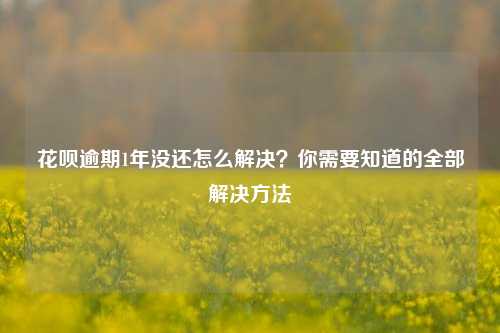 花呗逾期1年没还怎么解决？你需要知道的全部解决方法